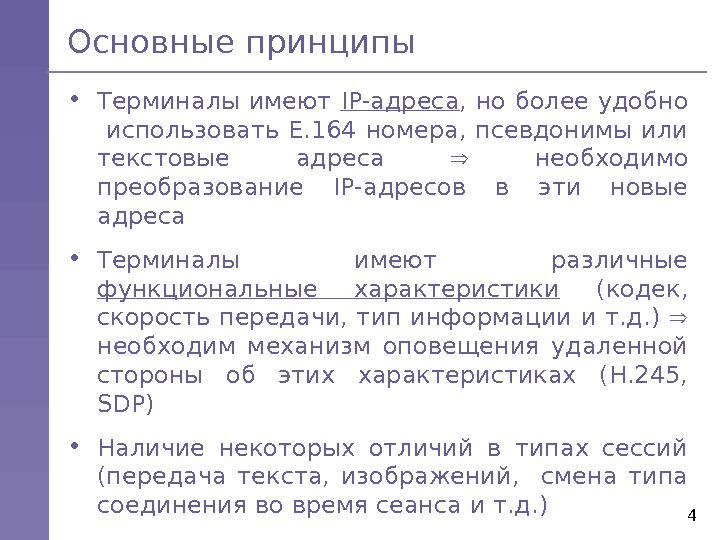 Основные принципы

• Терминалы имеют IP-адреса, но более удобно использовать E.164 номера, псевдонимы или текстовые адреса $\Rightarrow$ необходимо преобразование IP-адресов в эти новые адреса

• Терминалы имеют различные функциональные характеристики (кодек, скорость передачи, тип информации и т.д.) $\Rightarrow$ необходим механизм оповещения удаленной стороны об этих характеристиках (H.245, SDP)

• Наличие некоторых отличий в типах сессий (передача текста, изображений, смена типа соединения во время сеанса и т.д.)

4